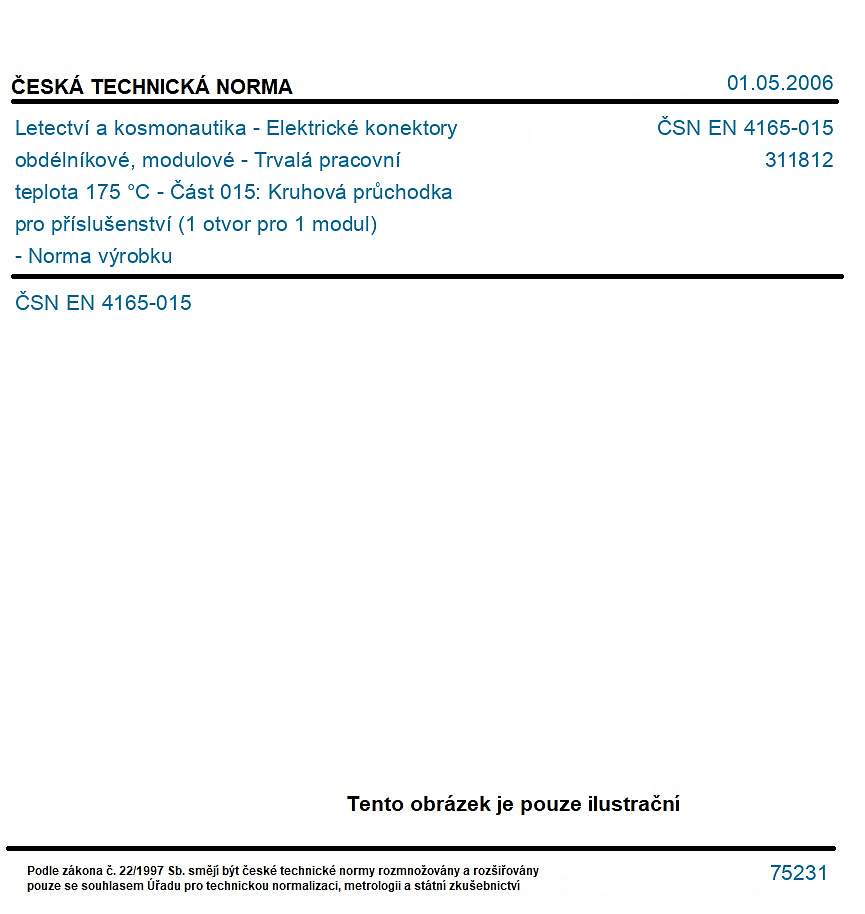 ČESKÁ TECHNICKÁ NORMA

01.05.2006

Letectví a kosmonautika - Elektrické konektory obdélníkové, modulové - Trvalá pracovní teplota 175 °C - Část 015: Kruhová průchodka pro příslušenství (1 otvor pro 1 modul) - Norma výrobku

ČSN EN 4165-015
311812

ČSN EN 4165-015

Tento obrázek je pouze ilustrační

Podle zákona č. 22/1997 Sb. smějí být české technické normy rozmnožovány a rozšiřovány pouze se souhlasem Úřadu pro technickou normalizaci, metrologii a státní zkušebnictví

75231